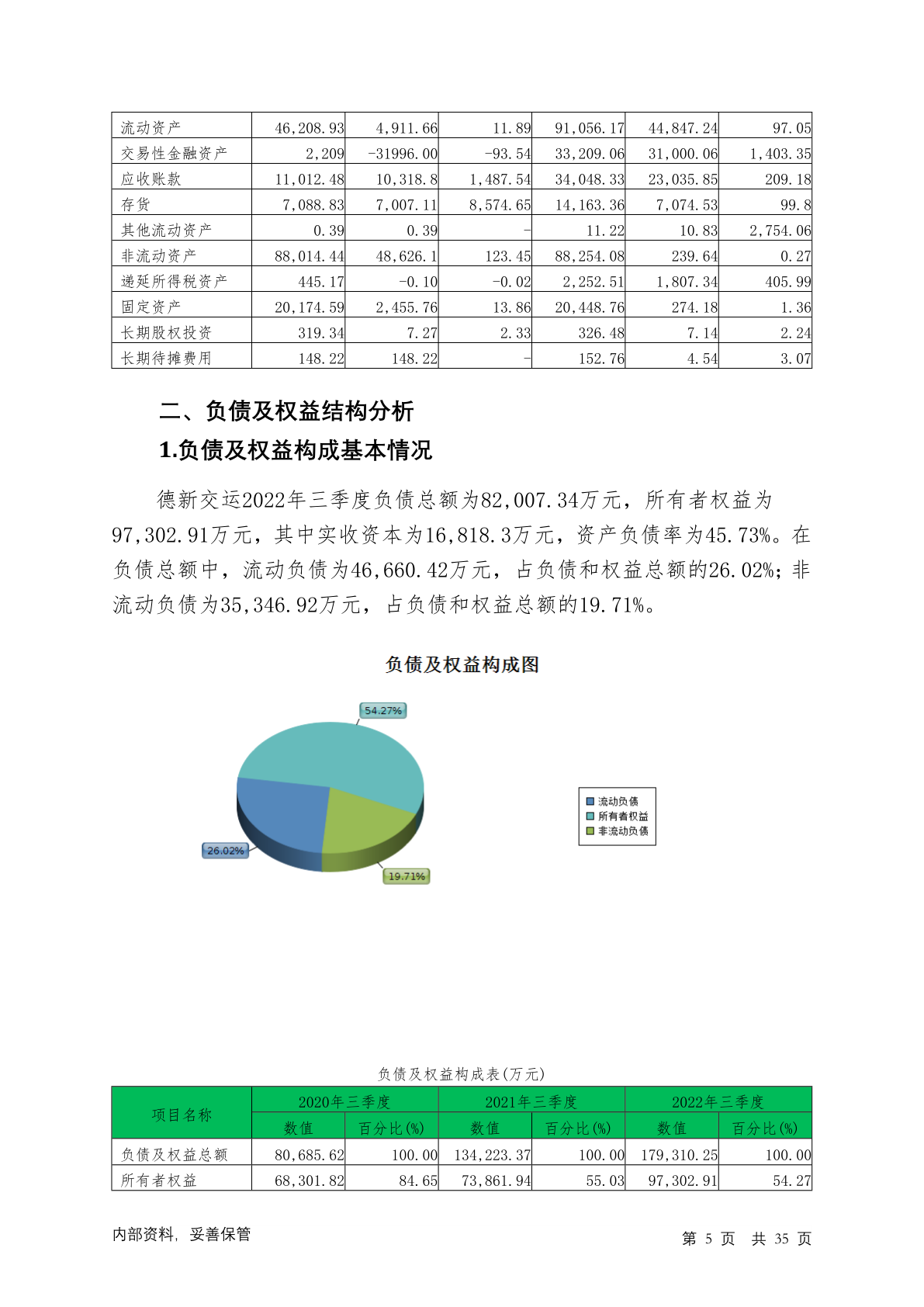 | 流动资产 | 46,208.93 | 4,911.66 | 11.89 | 91,056.17 | 44,847.24 | 97.05 |
|---|---|---|---|---|---|---|
| 交易性金融资产 | 2,209 | -31996.00 | -93.54 | 33,209.06 | 31,000.06 | 1,403.35 |
| 应收账款 | 11,012.48 | 10,318.8 | 1,487.54 | 34,048.33 | 23,035.85 | 209.18 |
| 存货 | 7,088.83 | 7,007.11 | 8,574.65 | 14,163.36 | 7,074.53 | 99.8 |
| 其他流动资产 | 0.39 | 0.39 | - | 11.22 | 10.83 | 2,754.06 |
| 非流动资产 | 88,014.44 | 48,626.1 | 123.45 | 88,254.08 | 239.64 | 0.27 |
| 递延所得税资产 | 445.17 | -0.10 | -0.02 | 2,252.51 | 1,807.34 | 405.99 |
| 固定资产 | 20,174.59 | 2,455.76 | 13.86 | 20,448.76 | 274.18 | 1.36 |
| 长期股权投资 | 319.34 | 7.27 | 2.33 | 326.48 | 7.14 | 2.24 |
| 长期待摊费用 | 148.22 | 148.22 | - | 152.76 | 4.54 | 3.07 |

二、负债及权益结构分析

1.负债及权益构成基本情况

德新交运2022年三季度负债总额为82,007.34万元，所有者权益为97,302.91万元，其中实收资本为16,818.3万元，资产负债率为45.73%。在负债总额中，流动负债为46,660.42万元，占负债和权益总额的26.02%；非流动负债为35,346.92万元，占负债和权益总额的19.71%。

负债及权益构成图

54.27%
26.02%
19.71%

流动负债
所有者权益
非流动负债

负债及权益构成表(万元)

| 项目名称 | 2020年三季度 | | 2021年三季度 | | 2022年三季度 | |
|---|---|---|---|---|---|---|
| | 数值 | 百分比(%) | 数值 | 百分比(%) | 数值 | 百分比(%) |
| 负债及权益总额 | 80,685.62 | 100.00 | 134,223.37 | 100.00 | 179,310.25 | 100.00 |
| 所有者权益 | 68,301.82 | 84.65 | 73,861.94 | 55.03 | 97,302.91 | 54.27 |

内部资料，妥善保管

第 5 页 共 35 页